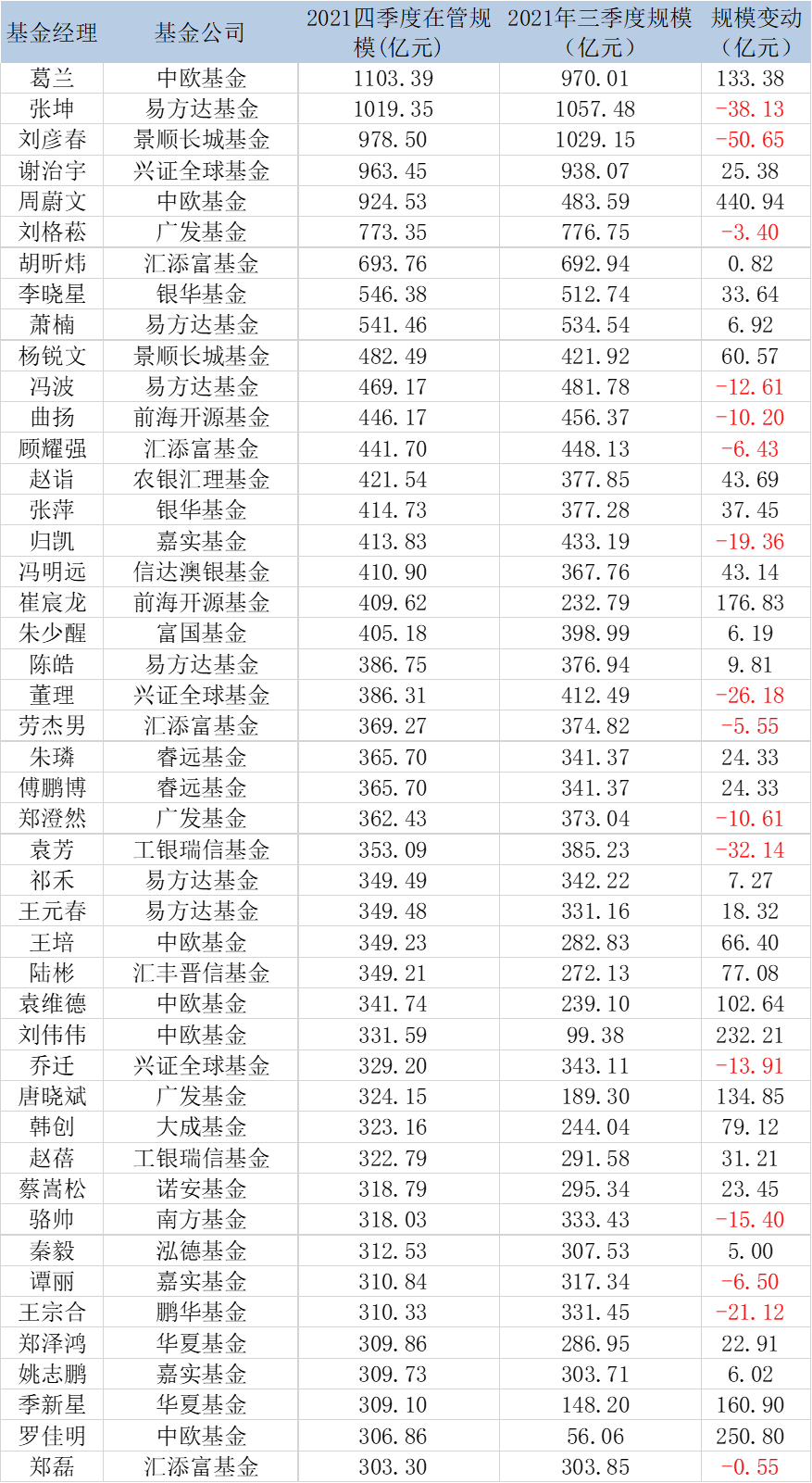 | 基金经理 | 基金公司 | 2021四季度在管规模(亿元) | 2021年三季度规模(亿元) | 规模变动(亿元) |
|---|---|---|---|---|
| 葛兰 | 中欧基金 | 1103.39 | 970.01 | 133.38 |
| 张坤 | 易方达基金 | 1019.35 | 1057.48 | -38.13 |
| 刘彦春 | 景顺长城基金 | 978.50 | 1029.15 | -50.65 |
| 谢治宇 | 兴证全球基金 | 963.45 | 938.07 | 25.38 |
| 周蔚文 | 中欧基金 | 924.53 | 483.59 | 440.94 |
| 刘格菘 | 广发基金 | 773.35 | 776.75 | -3.40 |
| 胡昕炜 | 汇添富基金 | 693.76 | 692.94 | 0.82 |
| 李晓星 | 银华基金 | 546.38 | 512.74 | 33.64 |
| 萧楠 | 易方达基金 | 541.46 | 534.54 | 6.92 |
| 杨锐文 | 景顺长城基金 | 482.49 | 421.92 | 60.57 |
| 冯波 | 易方达基金 | 469.17 | 481.78 | -12.61 |
| 曲扬 | 前海开源基金 | 446.17 | 456.37 | -10.20 |
| 顾耀强 | 汇添富基金 | 441.70 | 448.13 | -6.43 |
| 赵诣 | 农银汇理基金 | 421.54 | 377.85 | 43.69 |
| 张萍 | 银华基金 | 414.73 | 377.28 | 37.45 |
| 归凯 | 嘉实基金 | 413.83 | 433.19 | -19.36 |
| 冯明远 | 信达澳银基金 | 410.90 | 367.76 | 43.14 |
| 崔宸龙 | 前海开源基金 | 409.62 | 232.79 | 176.83 |
| 朱少醒 | 富国基金 | 405.18 | 398.99 | 6.19 |
| 陈皓 | 易方达基金 | 386.75 | 376.94 | 9.81 |
| 董理 | 兴证全球基金 | 386.31 | 412.49 | -26.18 |
| 劳杰男 | 汇添富基金 | 369.27 | 374.82 | -5.55 |
| 朱璘 | 睿远基金 | 365.70 | 341.37 | 24.33 |
| 傅鹏博 | 睿远基金 | 365.70 | 341.37 | 24.33 |
| 郑澄然 | 广发基金 | 362.43 | 373.04 | -10.61 |
| 袁芳 | 工银瑞信基金 | 353.09 | 385.23 | -32.14 |
| 祁禾 | 易方达基金 | 349.49 | 342.22 | 7.27 |
| 王元春 | 易方达基金 | 349.48 | 331.16 | 18.32 |
| 王培 | 中欧基金 | 349.23 | 282.83 | 66.40 |
| 陆彬 | 汇丰晋信基金 | 349.21 | 272.13 | 77.08 |
| 袁维德 | 中欧基金 | 341.74 | 239.10 | 102.64 |
| 刘伟伟 | 中欧基金 | 331.59 | 99.38 | 232.21 |
| 乔迁 | 兴证全球基金 | 329.20 | 343.11 | -13.91 |
| 唐晓斌 | 广发基金 | 324.15 | 189.30 | 134.85 |
| 韩创 | 大成基金 | 323.16 | 244.04 | 79.12 |
| 赵蓓 | 工银瑞信基金 | 322.79 | 291.58 | 31.21 |
| 蔡嵩松 | 诺安基金 | 318.79 | 295.34 | 23.45 |
| 骆帅 | 南方基金 | 318.03 | 333.43 | -15.40 |
| 秦毅 | 泓德基金 | 312.53 | 307.53 | 5.00 |
| 谭丽 | 嘉实基金 | 310.84 | 317.34 | -6.50 |
| 王宗合 | 鹏华基金 | 310.33 | 331.45 | -21.12 |
| 郑泽鸿 | 华夏基金 | 309.86 | 286.95 | 22.91 |
| 姚志鹏 | 嘉实基金 | 309.73 | 303.71 | 6.02 |
| 季新星 | 华夏基金 | 309.10 | 148.20 | 160.90 |
| 罗佳明 | 中欧基金 | 306.86 | 56.06 | 250.80 |
| 郑磊 | 汇添富基金 | 303.30 | 303.85 | -0.55 |